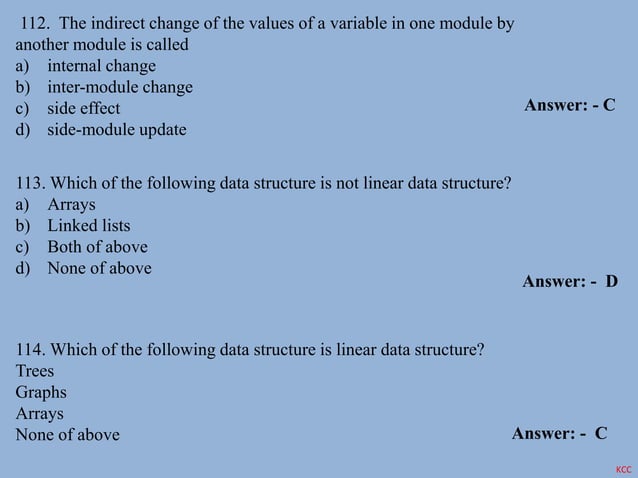 112. The indirect change of the values of a variable in one module by another module is called
a) internal change
b) inter-module change
c) side effect
d) side-module update

Answer: - C

113. Which of the following data structure is not linear data structure?
a) Arrays
b) Linked lists
c) Both of above
d) None of above

Answer: - D

114. Which of the following data structure is linear data structure?
Trees
Graphs
Arrays
None of above

Answer: - C

KCC